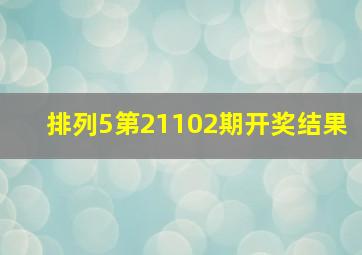 排列5第21102期开奖结果